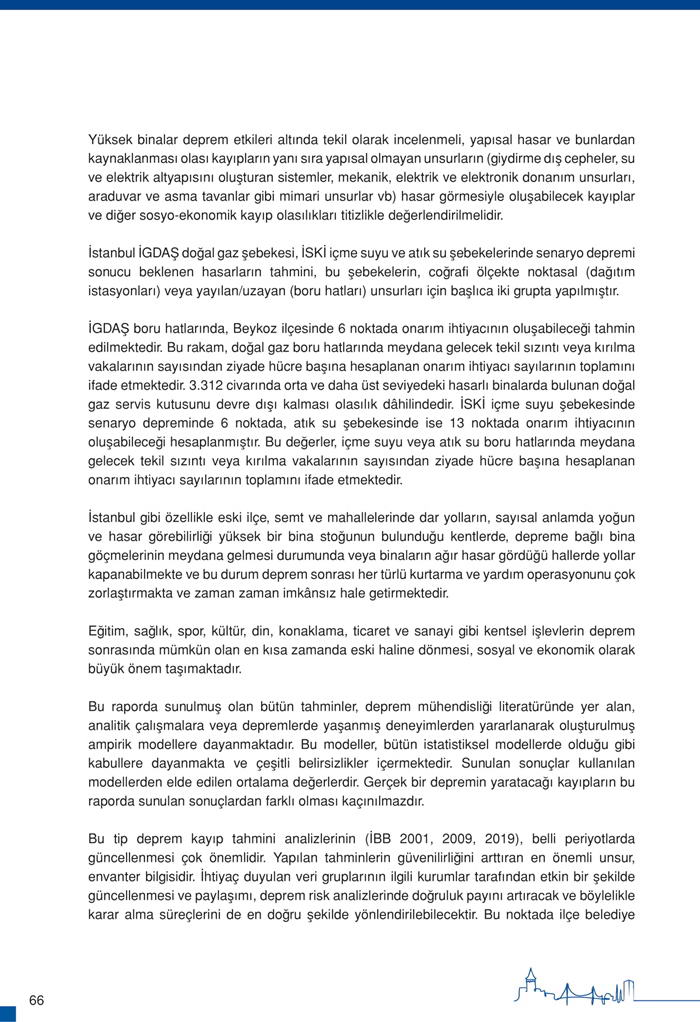 Yüksek binalar deprem etkileri altında tekil olarak incelenmeli, yapısal hasar ve bunlardan kaynaklanması olası kayıpların yanı sıra yapısal olmayan unsurların (giydirme dış cepheler, su ve elektrik altyapısını oluşturan sistemler, mekanik, elektrik ve elektronik donanım unsurları, araduvar ve asma tavanlar gibi mimari unsurlar vb) hasar görmesiyle oluşabilecek kayıplar ve diğer sosyo-ekonomik kayıp olasılıkları titizlikle değerlendirilmelidir.

İstanbul İGDAŞ doğal gaz şebekesi, İSKİ içme suyu ve atık su şebekelerinde senaryo depremi sonucu beklenen hasarların tahmini, bu şebekelerin, coğrafi ölçekte noktasal (dağıtım istasyonları) veya yayılan/uzayan (boru hatları) unsurları için başlıca iki grupta yapılmıştır.

İGDAŞ boru hatlarında, Beykoz ilçesinde 6 noktada onarım ihtiyacının oluşabileceği tahmin edilmektedir. Bu rakam, doğal gaz boru hatlarında meydana gelecek tekil sızıntı veya kırılma vakalarının sayısından ziyade hücre başına hesaplanan onarım ihtiyacı sayılarının toplamını ifade etmektedir. 3.312 civarında orta ve daha üst seviyedeki hasarlı binalarda bulunan doğal gaz servis kutusunu devre dışı kalması olasılık dâhilindedir. İSKİ içme suyu şebekesinde senaryo depreminde 6 noktada, atık su şebekesinde ise 13 noktada onarım ihtiyacının oluşabileceği hesaplanmıştır. Bu değerler, içme suyu veya atık su boru hatlarında meydana gelecek tekil sızıntı veya kırılma vakalarının sayısından ziyade hücre başına hesaplanan onarım ihtiyacı sayılarının toplamını ifade etmektedir.

İstanbul gibi özellikle eski ilçe, semt ve mahallelerinde dar yolların, sayısal anlamda yoğun ve hasar görebilirliği yüksek bir bina stoğunun bulunduğu kentlerde, depreme bağlı bina göçmelerinin meydana gelmesi durumunda veya binaların ağır hasar gördüğü hallerde yollar kapanabilmekte ve bu durum deprem sonrası her türlü kurtarma ve yardım operasyonunu çok zorlaştırmakta ve zaman zaman imkânsız hale getirmektedir.

Eğitim, sağlık, spor, kültür, din, konaklama, ticaret ve sanayi gibi kentsel işlevlerin deprem sonrasında mümkün olan en kısa zamanda eski haline dönmesi, sosyal ve ekonomik olarak büyük önem taşımaktadır.

Bu raporda sunulmuş olan bütün tahminler, deprem mühendisliği literatüründe yer alan, analitik çalışmalara veya depremlerde yaşanmış deneyimlerden yararlanarak oluşturulmuş ampirik modellere dayanmaktadır. Bu modeller, bütün istatistiksel modellerde olduğu gibi kabullere dayanmakta ve çeşitli belirsizlikler içermektedir. Sunulan sonuçlar kullanılan modellerden elde edilen ortalama değerlerdir. Gerçek bir depremin yaratacağı kayıpların bu raporda sunulan sonuçlardan farklı olması kaçınılmazdır.

Bu tip deprem kayıp tahmini analizlerinin (İBB 2001, 2009, 2019), belli periyotlarda güncellenmesi çok önemlidir. Yapılan tahminlerin güvenilirliğini arttıran en önemli unsur, envanter bilgisidir. İhtiyaç duyulan veri gruplarının ilgili kurumlar tarafından etkin bir şekilde güncellenmesi ve paylaşımı, deprem risk analizlerinde doğruluk payını artıracak ve böylelikle karar alma süreçlerini de en doğru şekilde yönlendirilebilecektir. Bu noktada ilçe belediye

66